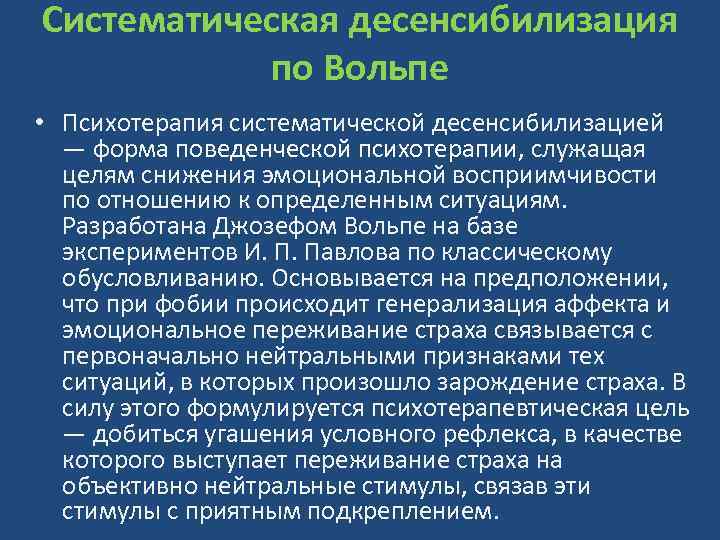 Систематическая десенсибилизация по Вольпе

• Психотерапия систематической десенсибилизацией — форма поведенческой психотерапии, служащая целям снижения эмоциональной восприимчивости по отношению к определенным ситуациям. Разработана Джозефом Вольпе на базе экспериментов И. П. Павлова по классическому обусловливанию. Основывается на предположении, что при фобии происходит генерализация аффекта и эмоциональное переживание страха связывается с первоначально нейтральными признаками тех ситуаций, в которых произошло зарождение страха. В силу этого формулируется психотерапевтическая цель — добиться угашения условного рефлекса, в качестве которого выступает переживание страха на объективно нейтральные стимулы, связав эти стимулы с приятным подкреплением.